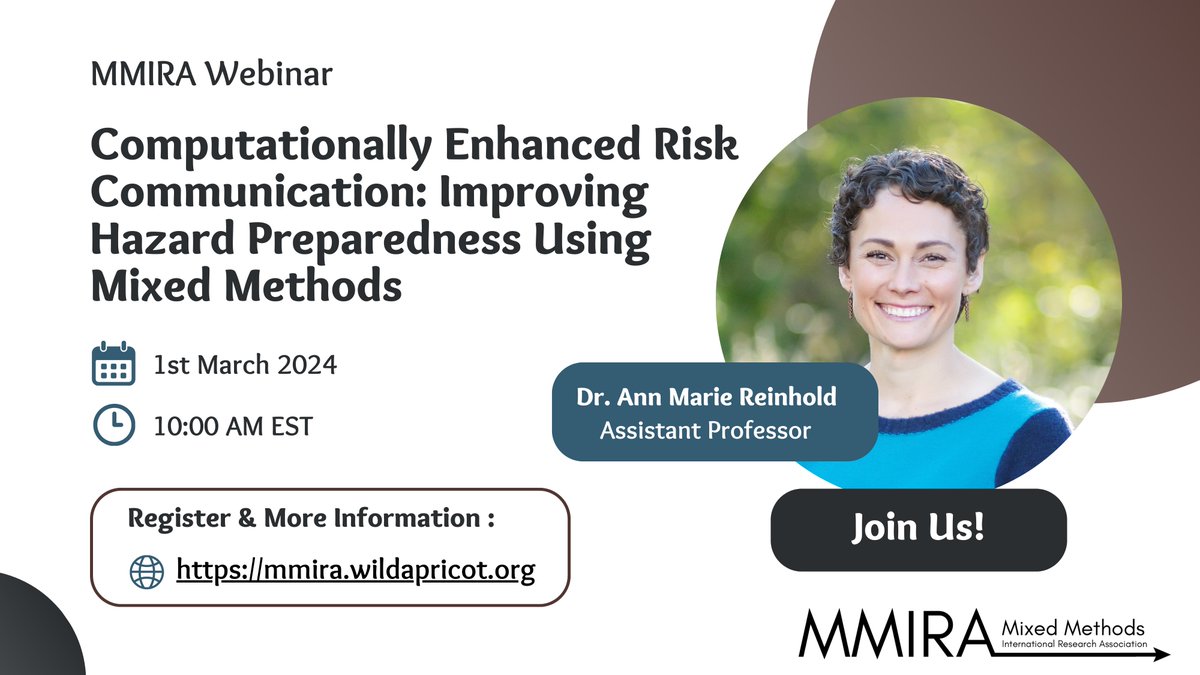 MMIRA Webinar

Computationally Enhanced Risk Communication: Improving Hazard Preparedness Using Mixed Methods

1st March 2024

10:00 AM EST

Dr. Ann Marie Reinhold
Assistant Professor

Register & More Information :

https://mmira.wildapricot.org

Join Us!

MMIRA Mixed Methods International Research Association